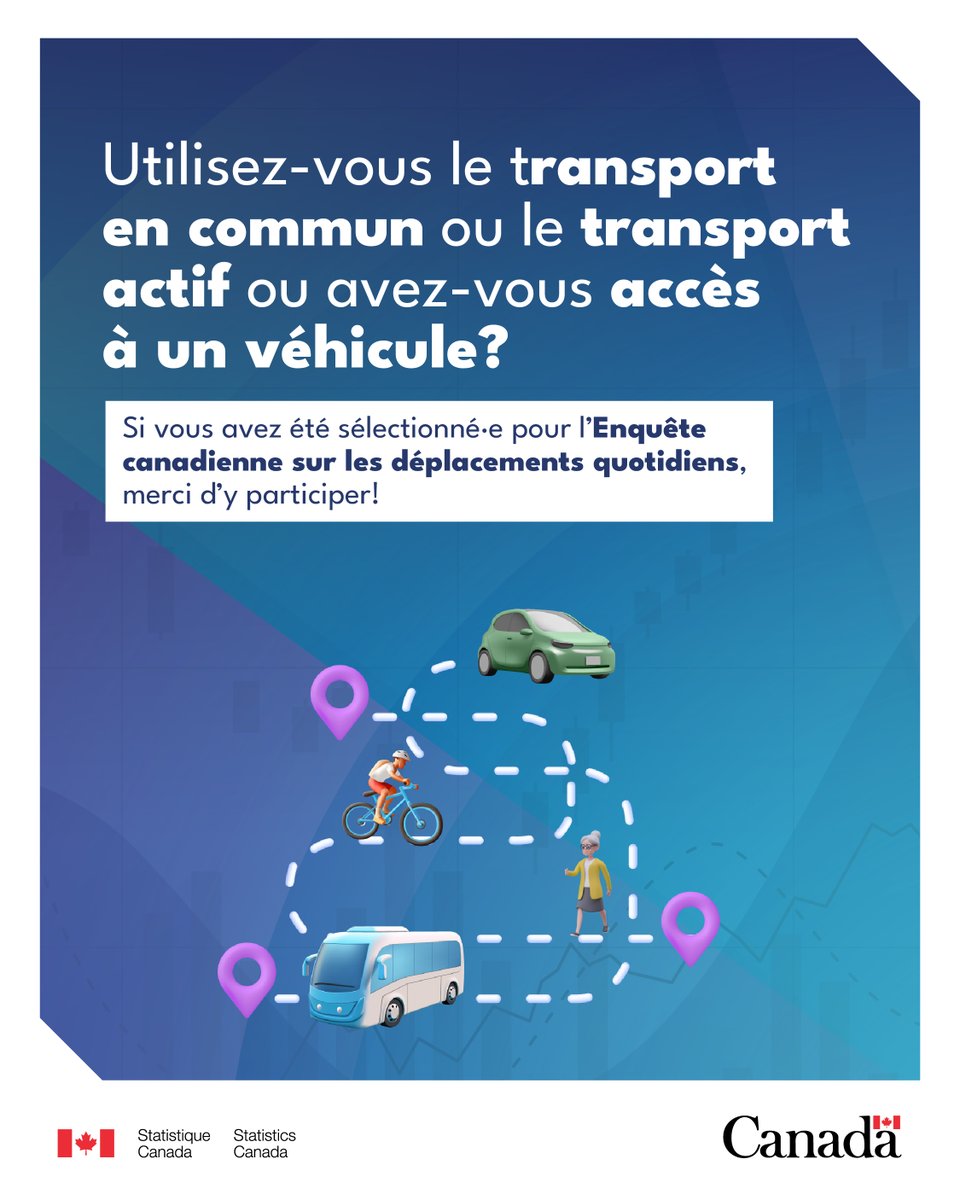 Utilisez-vous le transport en commun ou le transport actif ou avez-vous accès à un véhicule?

Si vous avez été sélectionné·e pour l'Enquête canadienne sur les déplacements quotidiens, merci d'y participer!

Statistique Canada
Statistics Canada

Canada